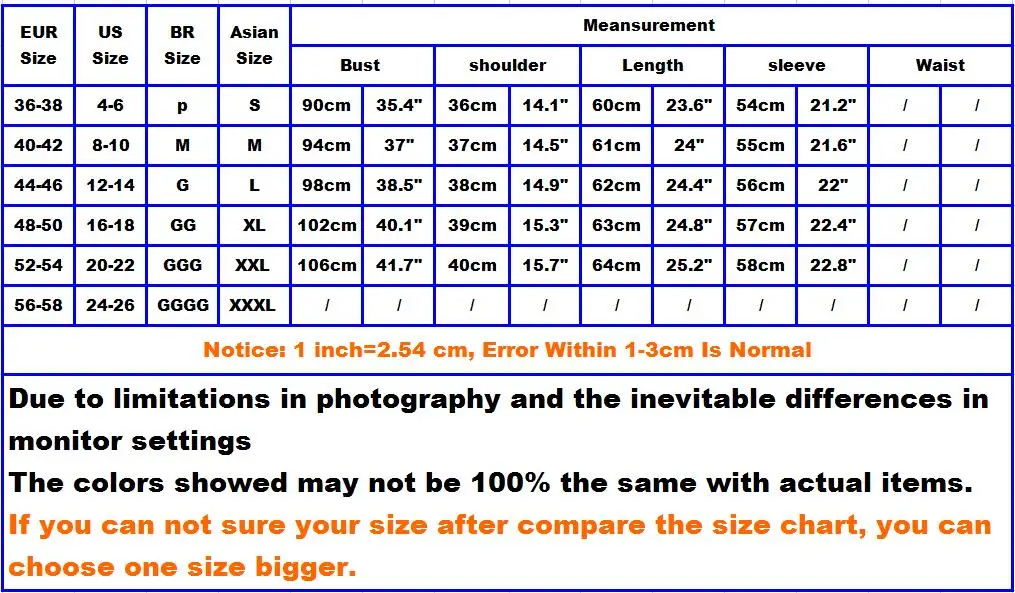 | EUR Size | US Size | BR Size | Asian Size | Meansurement | | | | | | | | | |
|---|---|---|---|---|---|---|---|---|---|---|---|---|---|
| | | | | Bust | | shoulder | | Length | | sleeve | | Waist | |
| 36-38 | 4-6 | p | S | 90cm | 35.4" | 36cm | 14.1" | 60cm | 23.6" | 54cm | 21.2" | / | / |
| 40-42 | 8-10 | M | M | 94cm | 37" | 37cm | 14.5" | 61cm | 24" | 55cm | 21.6" | / | / |
| 44-46 | 12-14 | G | L | 98cm | 38.5" | 38cm | 14.9" | 62cm | 24.4" | 56cm | 22" | / | / |
| 48-50 | 16-18 | GG | XL | 102cm | 40.1" | 39cm | 15.3" | 63cm | 24.8" | 57cm | 22.4" | / | / |
| 52-54 | 20-22 | GGG | XXL | 106cm | 41.7" | 40cm | 15.7" | 64cm | 25.2" | 58cm | 22.8" | / | / |
| 56-58 | 24-26 | GGGG | XXXL | / | / | / | / | / | / | / | / | / | / |

Notice: 1 inch=2.54 cm, Error Within 1-3cm Is Normal

Due to limitations in photography and the inevitable differences in monitor settings
The colors showed may not be 100% the same with actual items.
If you can not sure your size after compare the size chart, you can choose one size bigger.